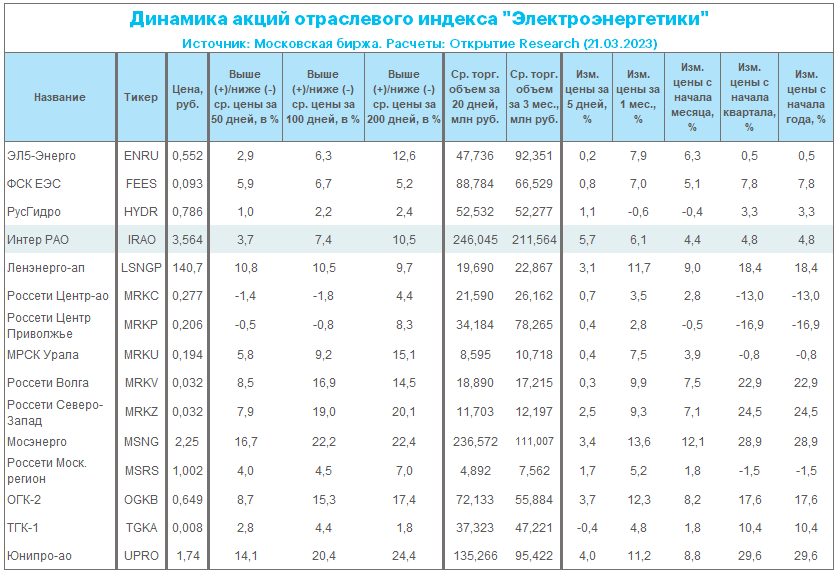 Динамика акций отраслевого индекса "Электроэнергетики"

Источник: Московская биржа. Расчеты: Открытие Research (21.03.2023)

| Название | Тикер | Цена, руб. | Выше (+)/ниже (-) ср. цены за 50 дней, в % | Выше (+)/ниже (-) ср. цены за 100 дней, в % | Выше (+)/ниже (-) ср. цены за 200 дней, в % | Ср. торг. объем за 20 дней, млн руб. | Ср. торг. объем за 3 мес., млн руб. | Изм. цены за 5 дней, % | Изм. цены за 1 мес., % | Изм. цены с начала месяца, % | Изм. цены с начала квартала, % | Изм. цены с начала года, % |
|---|---|---|---|---|---|---|---|---|---|---|---|---|
| ЭЛ5-Энерго | ENRU | 0,552 | 2,9 | 6,3 | 12,6 | 47,736 | 92,351 | 0,2 | 7,9 | 6,3 | 0,5 | 0,5 |
| ФСК ЕЭС | FEES | 0,093 | 5,9 | 6,7 | 5,2 | 88,784 | 66,529 | 0,8 | 7,0 | 5,1 | 7,8 | 7,8 |
| РусГидро | HYDR | 0,786 | 1,0 | 2,2 | 2,4 | 52,532 | 52,277 | 1,1 | -0,6 | -0,4 | 3,3 | 3,3 |
| Интер РАО | IRAO | 3,564 | 3,7 | 7,4 | 10,5 | 246,045 | 211,564 | 5,7 | 6,1 | 4,4 | 4,8 | 4,8 |
| Ленэнерго-ап | LSNGP | 140,7 | 10,8 | 10,5 | 9,7 | 19,690 | 22,867 | 3,1 | 11,7 | 9,0 | 18,4 | 18,4 |
| Россети Центр-ао | MRKC | 0,277 | -1,4 | -1,8 | 4,4 | 21,590 | 26,162 | 0,7 | 3,5 | 2,8 | -13,0 | -13,0 |
| Россети Центр Приволжье | MRKP | 0,206 | -0,5 | -0,8 | 8,3 | 34,184 | 78,265 | 0,4 | 2,8 | -0,5 | -16,9 | -16,9 |
| МРСК Урала | MRKU | 0,194 | 5,8 | 9,2 | 15,1 | 8,595 | 10,718 | 0,4 | 7,5 | 3,9 | -0,8 | -0,8 |
| Россети Волга | MRKV | 0,032 | 8,5 | 16,9 | 14,5 | 18,890 | 17,215 | 0,3 | 9,9 | 7,5 | 22,9 | 22,9 |
| Россети Северо-Запад | MRKZ | 0,032 | 7,9 | 19,0 | 20,1 | 11,703 | 12,197 | 2,5 | 9,3 | 7,1 | 24,5 | 24,5 |
| Мосэнерго | MSNG | 2,25 | 16,7 | 22,2 | 22,4 | 236,572 | 111,007 | 3,4 | 13,6 | 12,1 | 28,9 | 28,9 |
| Россети Моск. регион | MSRS | 1,002 | 4,0 | 4,5 | 7,0 | 4,892 | 7,562 | 1,7 | 5,2 | 1,8 | -1,5 | -1,5 |
| ОГК-2 | OGKB | 0,649 | 8,7 | 15,3 | 17,4 | 72,133 | 55,884 | 3,7 | 12,3 | 8,2 | 17,6 | 17,6 |
| ТГК-1 | TGKA | 0,008 | 2,8 | 4,4 | 1,8 | 37,323 | 47,221 | -0,4 | 4,8 | 1,8 | 10,4 | 10,4 |
| Юнипро-ао | UPRO | 1,74 | 14,1 | 20,4 | 24,4 | 135,266 | 95,422 | 4,0 | 11,2 | 8,8 | 29,6 | 29,6 |